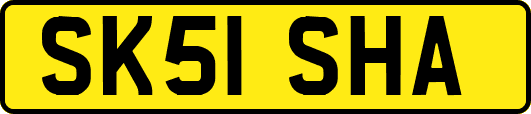 SK51 SHA